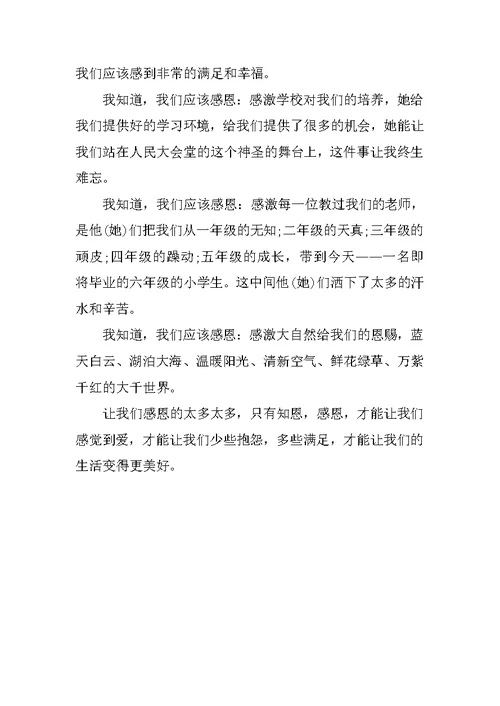 我们应该感到非常的满足和幸福。

我知道，我们应该感恩：感激学校对我们的培养，她给我们提供好的学习环境，给我们提供了很多的机会，她能让我们站在人民大会堂的这个神圣的舞台上，这件事让我终生难忘。

我知道，我们应该感恩：感激每一位教过我们的老师，是他(她)们把我们从一年级的无知;二年级的天真;三年级的顽皮;四年级的躁动;五年级的成长，带到今天——一名即将毕业的六年级的小学生。这中间他(她)们洒下了太多的汗水和辛苦。

我知道，我们应该感恩：感激大自然给我们的恩赐，蓝天白云、湖泊大海、温暖阳光、清新空气、鲜花绿草、万紫千红的大千世界。

让我们感恩的太多太多，只有知恩，感恩，才能让我们感觉到爱，才能让我们少些抱怨，多些满足，才能让我们的生活变得更美好。